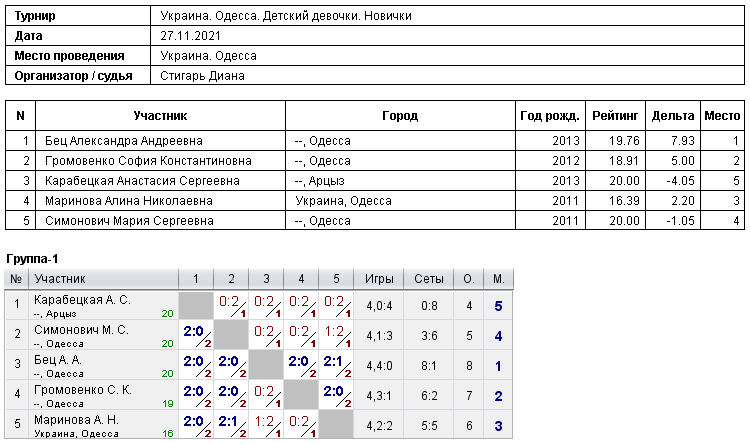 | Турнир | Украина. Одесса. Детский девочки. Новички |
|---|---|
| Дата | 27.11.2021 |
| Место проведения | Украина. Одесса |
| Организатор / судья | Стигарь Диана |

| N | Участник | Город | Год рожд. | Рейтинг | Дельта | Место |
|---|---|---|---|---|---|---|
| 1 | Бец Александра Андреевна | --, Одесса | 2013 | 19.76 | 7.93 | 1 |
| 2 | Громовенко София Константиновна | --, Одесса | 2012 | 18.91 | 5.00 | 2 |
| 3 | Карабецкая Анастасия Сергеевна | --, Арцыз | 2013 | 20.00 | -4.05 | 5 |
| 4 | Маринова Алина Николаевна | Украина, Одесса | 2011 | 16.39 | 2.20 | 3 |
| 5 | Симонович Мария Сергеевна | --, Одесса | 2011 | 20.00 | -1.05 | 4 |

Группа-1

| № | Участник | 1 | 2 | 3 | 4 | 5 | Игры | Сеты | О. | М. |
|---|---|---|---|---|---|---|---|---|---|---|
| 1 | Карабецкая А. С. --, Арцыз 20 | | 0:2 1 | 0:2 1 | 0:2 1 | 0:2 1 | 4,0:4 | 0:8 | 4 | 5 |
| 2 | Симонович М. С. --, Одесса 20 | 2:0 2 | | 0:2 1 | 0:2 1 | 1:2 1 | 4,1:3 | 3:6 | 5 | 4 |
| 3 | Бец А. А. --, Одесса 20 | 2:0 2 | 2:0 2 | | 2:0 2 | 2:1 2 | 4,4:0 | 8:1 | 8 | 1 |
| 4 | Громовенко С. К. --, Одесса 19 | 2:0 2 | 2:0 2 | 0:2 1 | | 2:0 2 | 4,3:1 | 6:2 | 7 | 2 |
| 5 | Маринова А. Н. Украина, Одесса 16 | 2:0 2 | 2:1 2 | 1:2 1 | 0:2 1 | | 4,2:2 | 5:5 | 6 | 3 |